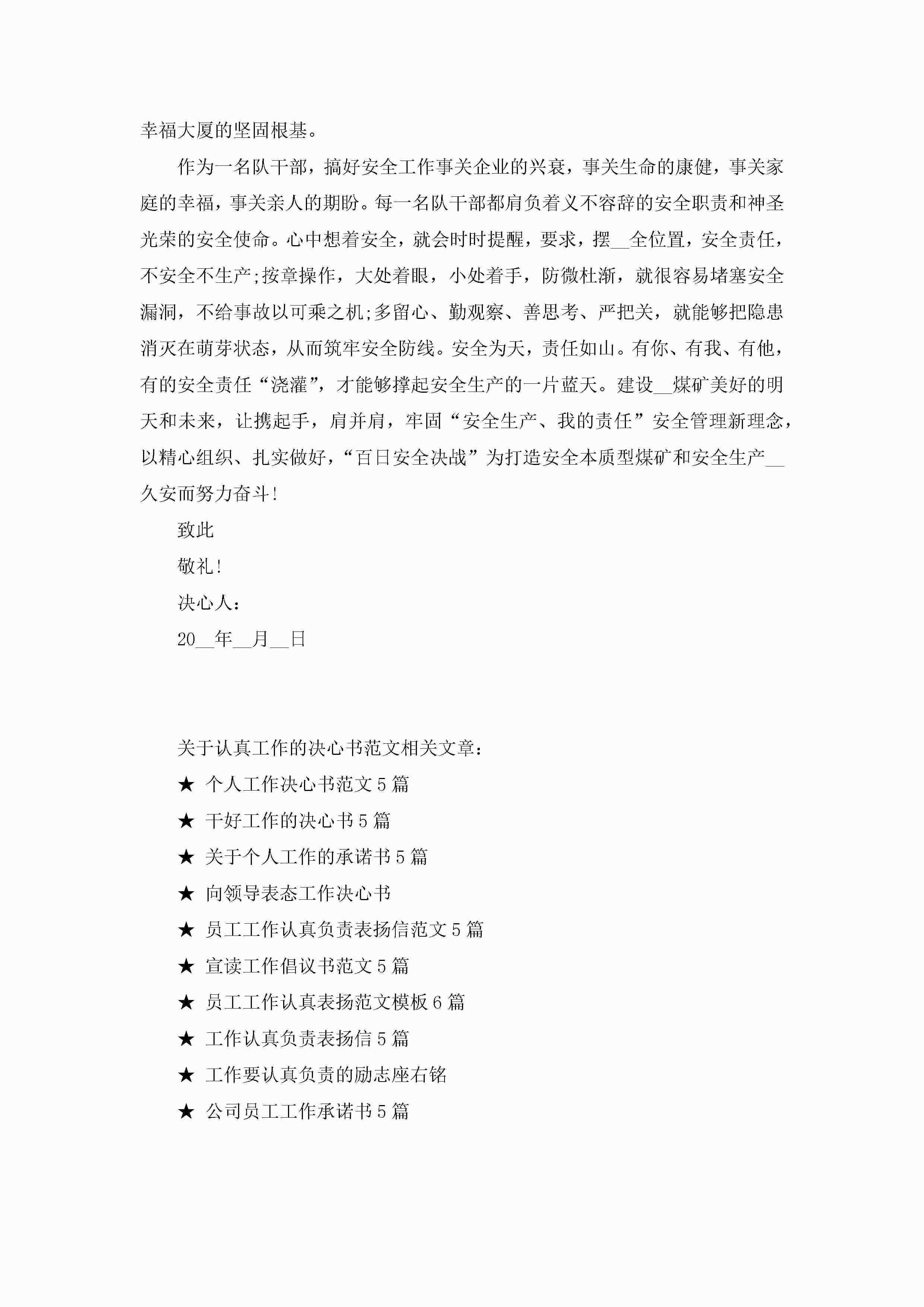 幸福大厦的坚固根基。

作为一名队干部，搞好安全工作事关企业的兴衰，事关生命的康健，事关家庭的幸福，事关亲人的期盼。每一名队干部都肩负着义不容辞的安全职责和神圣光荣的安全使命。心中想着安全，就会时时提醒，要求，摆__全位置，安全责任，不安全不生产;按章操作，大处着眼，小处着手，防微杜渐，就很容易堵塞安全漏洞，不给事故以可乘之机;多留心、勤观察、善思考、严把关，就能够把隐患消灭在萌芽状态，从而筑牢安全防线。安全为天，责任如山。有你、有我、有他，有的安全责任“浇灌”，才能够撑起安全生产的一片蓝天。建设__煤矿美好的明天和未来，让携起手，肩并肩，牢固“安全生产、我的责任”安全管理新理念，以精心组织、扎实做好，“百日安全决战”为打造安全本质型煤矿和安全生产__久安而努力奋斗!

致此

敬礼!

决心人：

20__年__月__日

关于认真工作的决心书范文相关文章：

★ 个人工作决心书范文5篇

★ 干好工作的决心书5篇

★ 关于个人工作的承诺书5篇

★ 向领导表态工作决心书

★ 员工工作认真负责表扬信范文5篇

★ 宣读工作倡议书范文5篇

★ 员工工作认真表扬范文模板6篇

★ 工作认真负责表扬信5篇

★ 工作要认真负责的励志座右铭

★ 公司员工工作承诺书5篇